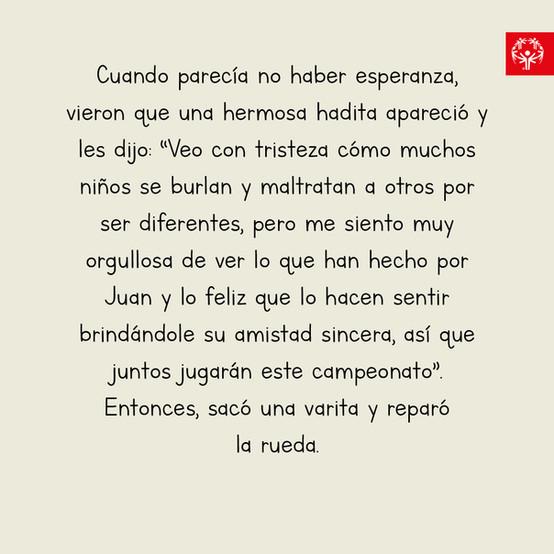 Cuando parecía no haber esperanza, vieron que una hermosa hadita apareció y les dijo: "Veo con tristeza cómo muchos niños se burlan y maltratan a otros por ser diferentes, pero me siento muy orgullosa de ver lo que han hecho por Juan y lo feliz que lo hacen sentir brindándole su amistad sincera, así que juntos jugarán este campeonato". Entonces, sacó una varita y reparó la rueda.